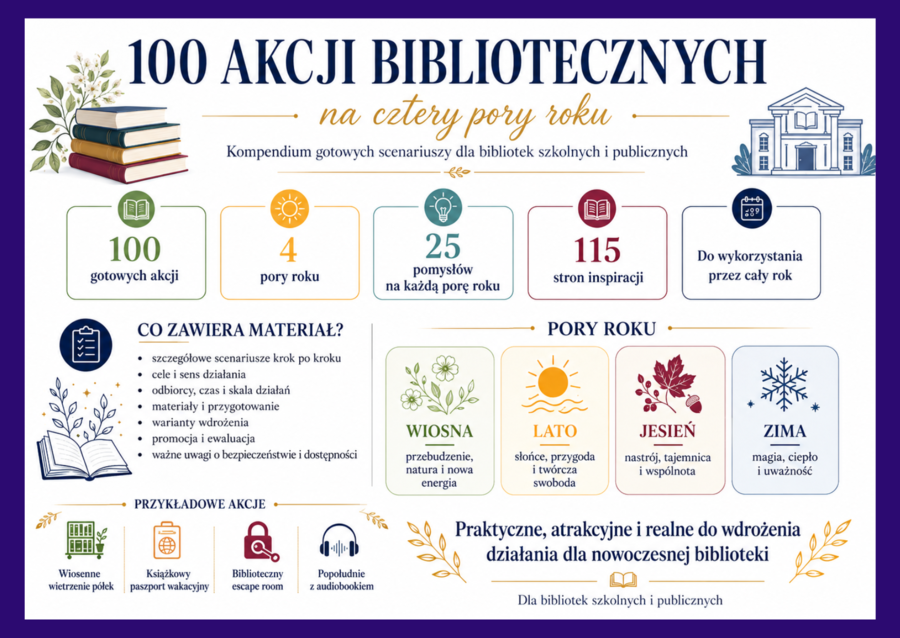 100 AKCJI BIBLIOTECZNYCH

na cztery pory roku

Kompendium gotowych scenariuszy dla bibliotek szkolnych i publicznych

100
gotowych akcji

4
pory roku

25
pomysłów
na każdą porę roku

115
stron inspiracji

Do wykorzystania
przez cały rok

CO ZAWIERA MATERIAŁ?

- szczegółowe scenariusze krok po kroku
- cele i sens działania
- odbiorcy, czas i skala działań
- materiały i przygotowanie
- warianty wdrożenia
- promocja i ewaluacja
- ważne uwagi o bezpieczeństwie i dostępności

PORY ROKU

WIOSNA
przebudzenie, natura i nowa energia

LATO
słońce, przygoda i twórcza swoboda

JESIEŃ
nastrój, tajemnica i wspólnota

ZIMA
magia, ciepło i uważność

PRZYKŁADOWE AKCJE

Wiosenne wietrzenie półek

Książkowy paszport wakacyjny

Biblioteczny escape room

Popołudnie z audiobookiem

Praktyczne, atrakcyjne i realne do wdrożenia działania dla nowoczesnej biblioteki

Dla bibliotek szkolnych i publicznych